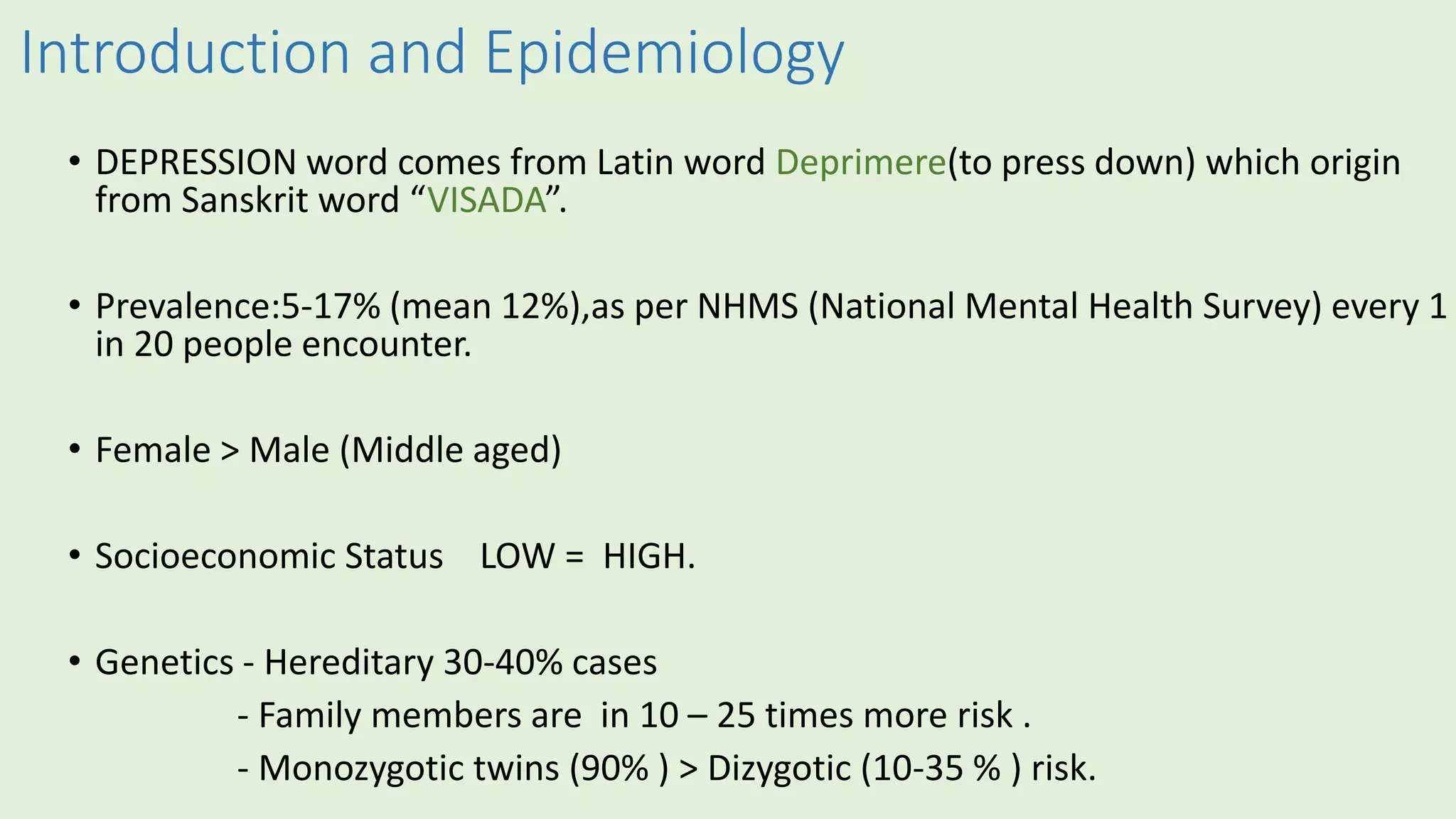 Introduction and Epidemiology

• DEPRESSION word comes from Latin word Deprimere(to press down) which origin from Sanskrit word “VISADA”.

• Prevalence:5-17% (mean 12%),as per NHMS (National Mental Health Survey) every 1 in 20 people encounter.

• Female > Male (Middle aged)

• Socioeconomic Status LOW = HIGH.

• Genetics - Hereditary 30-40% cases
- Family members are in 10 – 25 times more risk .
- Monozygotic twins (90% ) > Dizygotic (10-35 % ) risk.